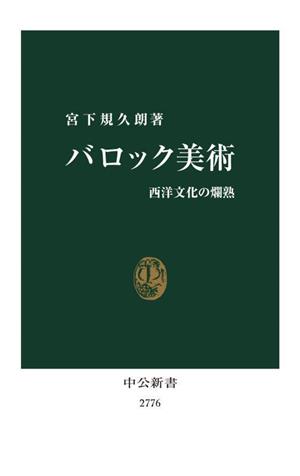 宮下規久朗著

バロック美術

西洋文化の爛熟

中公新書
2776